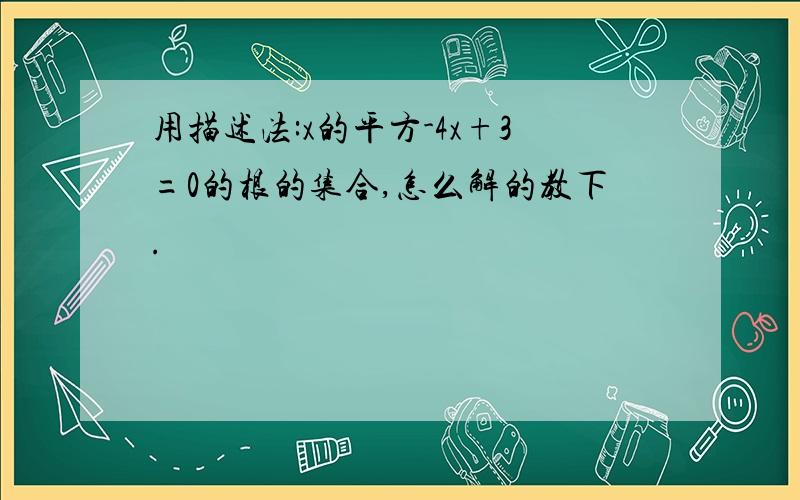 用描述法:x的平方-4x＋3＝0的根的集合,怎么解的教下.